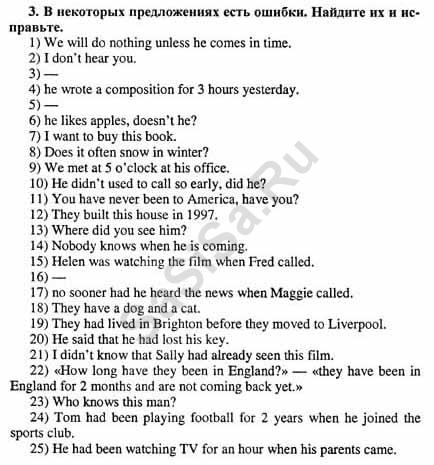 3. В некоторых предложениях есть ошибки. Найдите их и исправьте.

1) We will do nothing unless he comes in time.
2) I don't hear you.
3) —
4) he wrote a composition for 3 hours yesterday.
5) —
6) he likes apples, doesn't he?
7) I want to buy this book.
8) Does it often snow in winter?
9) We met at 5 o'clock at his office.
10) He didn't used to call so early, did he?
11) You have never been to America, have you?
12) They built this house in 1997.
13) Where did you see him?
14) Nobody knows when he is coming.
15) Helen was watching the film when Fred called.
16) —
17) no sooner had he heard the news when Maggie called.
18) They have a dog and a cat.
19) They had lived in Brighton before they moved to Liverpool.
20) He said that he had lost his key.
21) I didn't know that Sally had already seen this film.
22) «How long have they been in England?» — «they have been in England for 2 months and are not coming back yet.»
23) Who knows this man?
24) Tom had been playing football for 2 years when he joined the sports club.
25) He had been watching TV for an hour when his parents came.

SaSSa.Ru